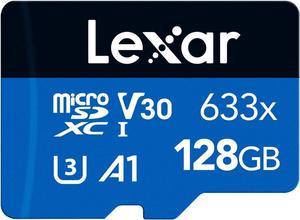 Lexar

micro SD XC I V30 633x

3 A1 128GB